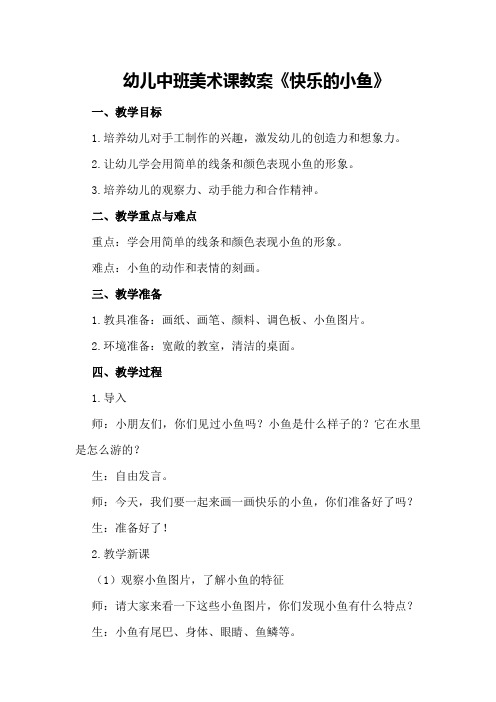 幼儿中班美术课教案《快乐的小鱼》

一、教学目标

1.培养幼儿对手工制作的兴趣，激发幼儿的创造力和想象力。

2.让幼儿学会用简单的线条和颜色表现小鱼的形象。

3.培养幼儿的观察力、动手能力和合作精神。

二、教学重点与难点

重点：学会用简单的线条和颜色表现小鱼的形象。

难点：小鱼的动作和表情的刻画。

三、教学准备

1.教具准备：画纸、画笔、颜料、调色板、小鱼图片。

2.环境准备：宽敞的教室，清洁的桌面。

四、教学过程

1.导入

师：小朋友们，你们见过小鱼吗？小鱼是什么样子的？它在水里是怎么游的？

生：自由发言。

师：今天，我们要一起来画一画快乐的小鱼，你们准备好了吗？

生：准备好了！

2.教学新课

（1）观察小鱼图片，了解小鱼的特征

师：请大家来看一下这些小鱼图片，你们发现小鱼有什么特点？

生：小鱼有尾巴、身体、眼睛、鱼鳞等。